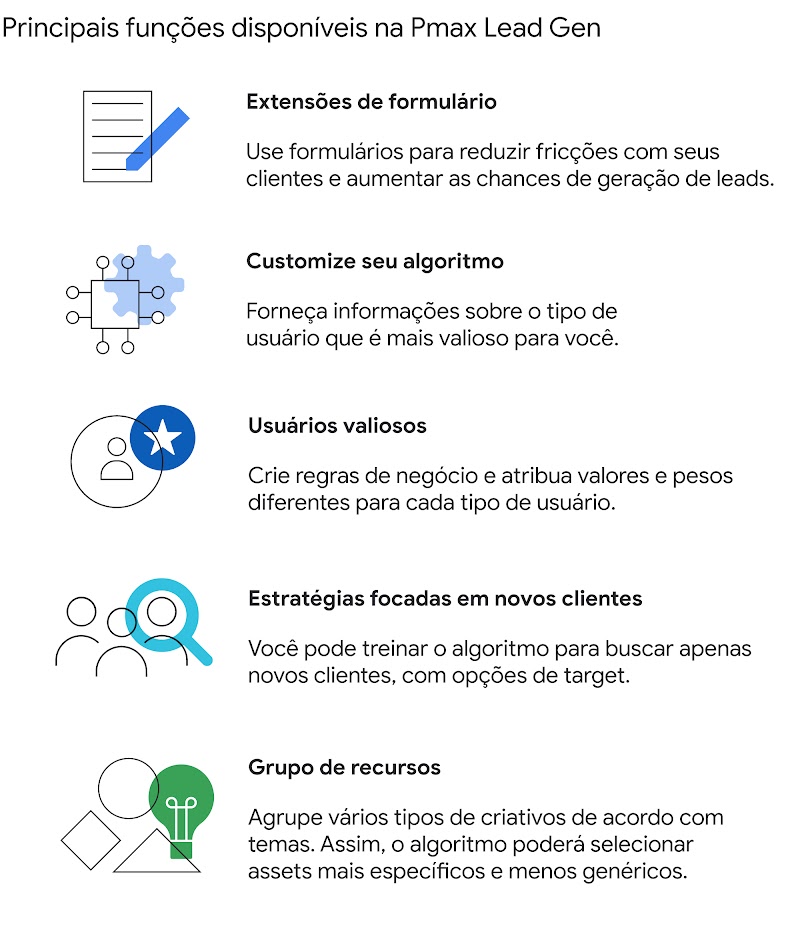 Principais funções disponíveis na Pmax Lead Gen

Extensões de formulário

Use formulários para reduzir fricções com seus clientes e aumentar as chances de geração de leads.

Customize seu algoritmo

Forneça informações sobre o tipo de usuário que é mais valioso para você.

Usuários valiosos

Crie regras de negócio e atribua valores e pesos diferentes para cada tipo de usuário.

Estratégias focadas em novos clientes

Você pode treinar o algoritmo para buscar apenas novos clientes, com opções de target.

Grupo de recursos

Agrupe vários tipos de criativos de acordo com temas. Assim, o algoritmo poderá selecionar assets mais específicos e menos genéricos.